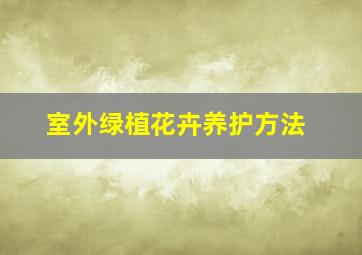 室外绿植花卉养护方法